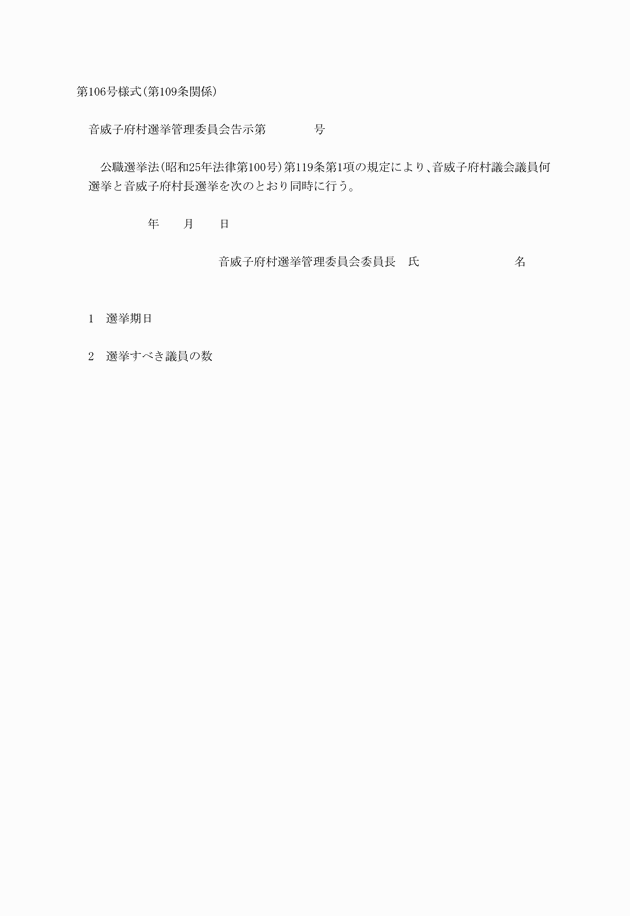 第106号様式(第109条関係)

音威子府村選挙管理委員会告示第　　　号

公職選挙法(昭和25年法律第100号)第119条第1項の規定により、音威子府村議会議員何選挙と音威子府村長選挙を次のとおり同時に行う。

年　　月　　日

音威子府村選挙管理委員会委員長　氏　　　　　　　名

1　選挙期日

2　選挙すべき議員の数